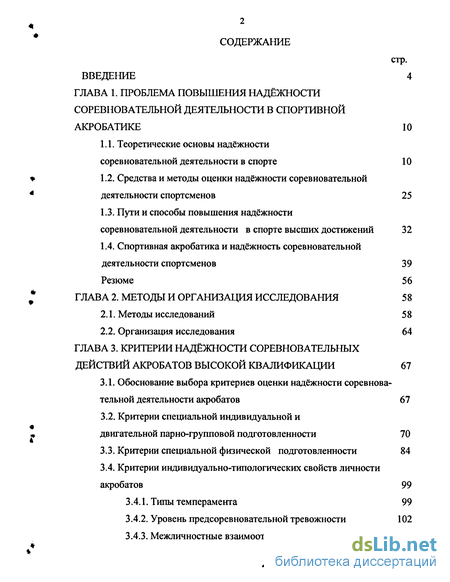 2

СОДЕРЖАНИЕ

стр.

ВВЕДЕНИЕ 4

ГЛАВА 1. ПРОБЛЕМА ПОВЫШЕНИЯ НАДЁЖНОСТИ СОРЕВНОВАТЕЛЬНОЙ ДЕЯТЕЛЬНОСТИ В СПОРТИВНОЙ АКРОБАТИКЕ 10

1.1. Теоретические основы надёжности соревновательной деятельности в спорте 10

1.2. Средства и методы оценки надёжности соревновательной деятельности спортсменов 25

1.3. Пути и способы повышения надёжности соревновательной деятельности в спорте высших достижений 32

1.4. Спортивная акробатика и надёжность соревновательной деятельности спортсменов 39

Резюме 56

ГЛАВА 2. МЕТОДЫ И ОРГАНИЗАЦИЯ ИССЛЕДОВАНИЯ 58

2.1. Методы исследований 58

2.2. Организация исследования 64

ГЛАВА 3. КРИТЕРИИ НАДЁЖНОСТИ СОРЕВНОВАТЕЛЬНЫХ ДЕЙСТВИЙ АКРОБАТОВ ВЫСОКОЙ КВАЛИФИКАЦИИ 67

3.1. Обоснование выбора критериев оценки надёжности соревновательной деятельности акробатов 67

3.2. Критерии специальной индивидуальной и двигательной парно-групповой подготовленности 70

3.3. Критерии специальной физической подготовленности 84

3.4. Критерии индивидуально-типологических свойств личности акробатов 99

3.4.1. Типы темперамента 99

3.4.2. Уровень предсоревновательной тревожности 102

3.4.3. Межличностные взаимоот

dsLib.net
библиотека диссертаций